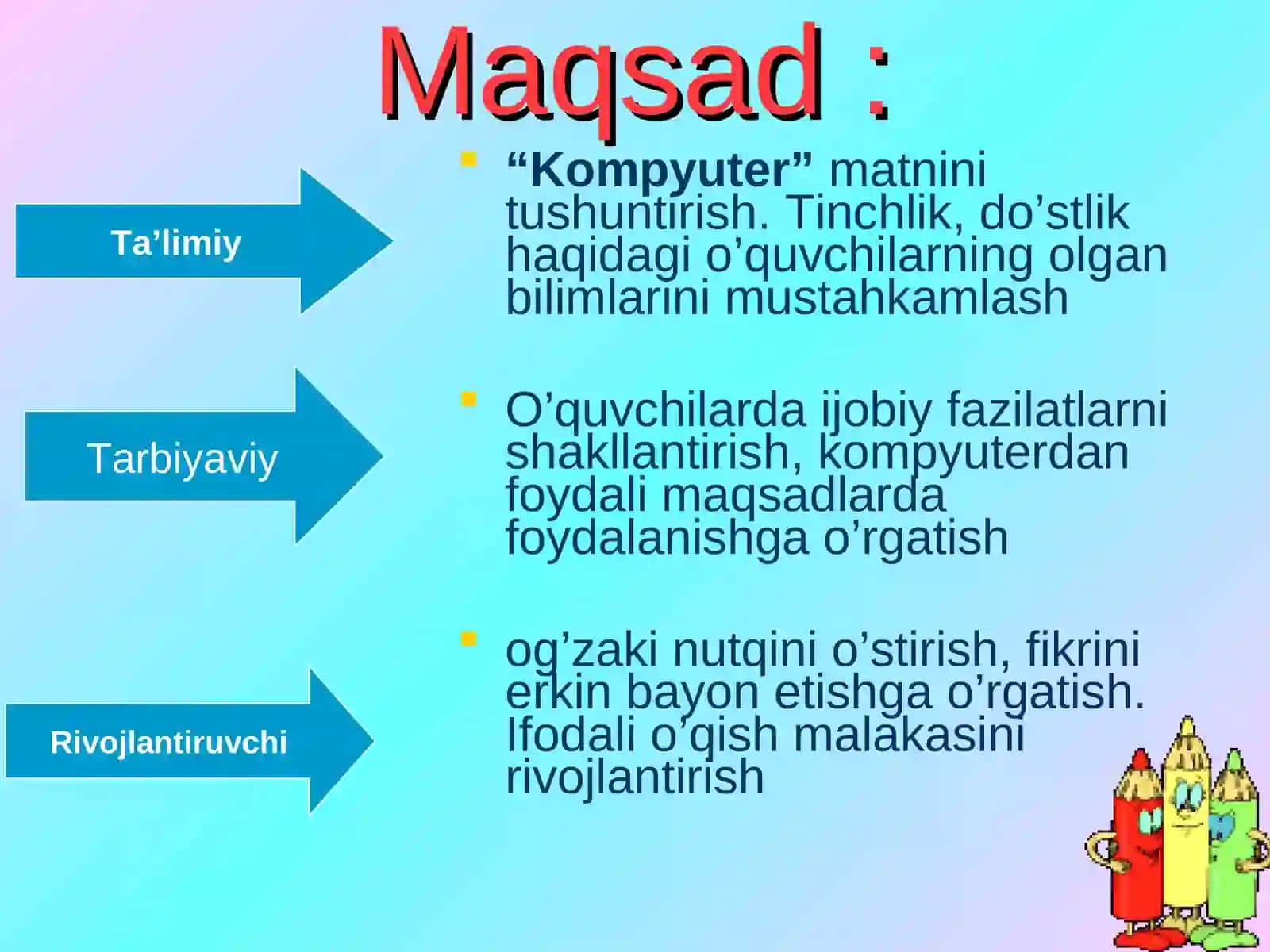 Maqsad :

Ta’limiy

“Kompyuter” matnini tushuntirish. Tinchlik, do’stlik haqidagi o’quvchilarning olgan bilimlarini mustahkamlash

Tarbiyaviy

O’quvchilarda ijobiy fazilatlarni shakllantirish, kompyuterdan foydali maqsadlarda foydalanishga o’rgatish

Rivojlantiruvchi

og’zaki nutqini o’stirish, fikrini erkin bayon etishga o’rgatish. Ifodali o’qish malakasini rivojlantirish